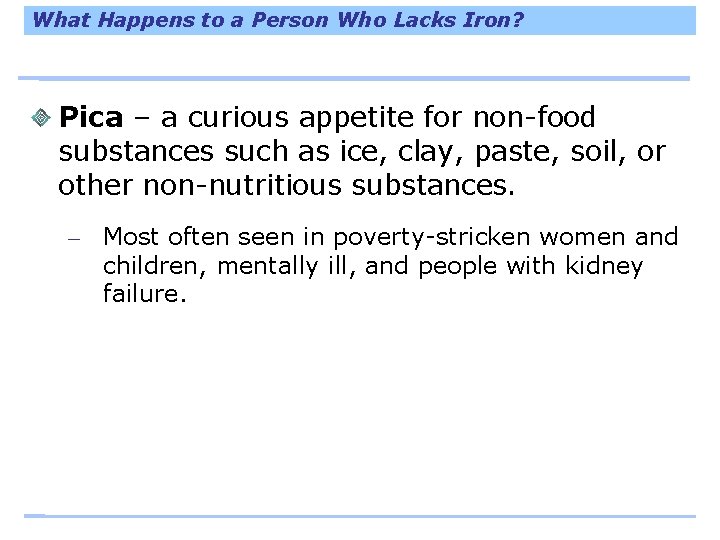 What Happens to a Person Who Lacks Iron?

Pica – a curious appetite for non-food substances such as ice, clay, paste, soil, or other non-nutritious substances.

– Most often seen in poverty-stricken women and children, mentally ill, and people with kidney failure.